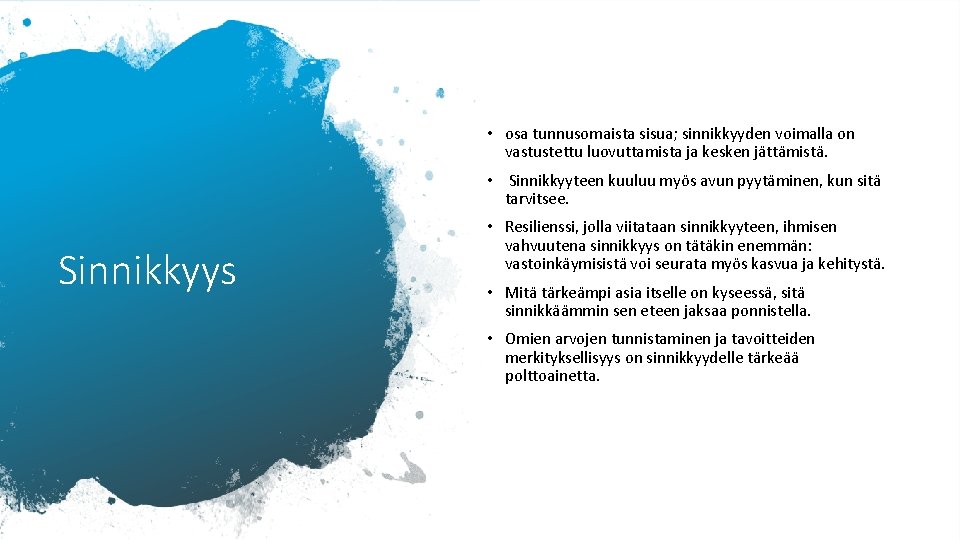 Sinnikkyys

• osa tunnusomaista sisua; sinnikkyyden voimalla on vastustettu luovuttamista ja kesken jättämistä.

• Sinnikkyyteen kuuluu myös avun pyytäminen, kun sitä tarvitsee.

• Resilienssi, jolla viitataan sinnikkyyteen, ihmisen vahvuutena sinnikkyys on tätäkin enemmän: vastoinkäymisistä voi seurata myös kasvua ja kehitystä.

• Mitä tärkeämpi asia itselle on kyseessä, sitä sinnikkäämmin sen eteen jaksaa ponnistella.

• Omien arvojen tunnistaminen ja tavoitteiden merkityksellisyys on sinnikkyydelle tärkeää polttoainetta.